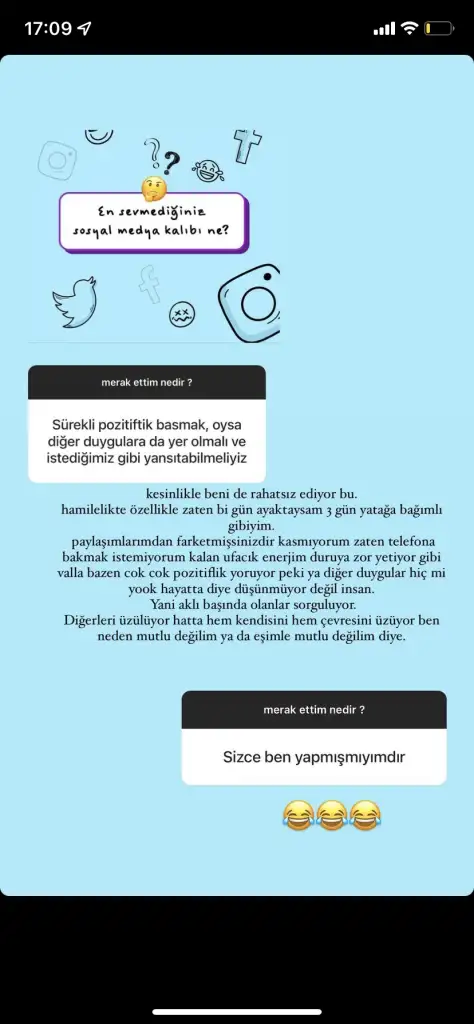 17:09

En sevmediğiniz sosyal medya kalıbı ne?

merak ettim nedir ?

Sürekli pozitiftik basmak, oysa diğer duygulara da yer olmalı ve istediğimiz gibi yansıtabilmeliyiz

kesinlikle beni de rahatsız ediyor bu.
hamilelikte özellikle zaten bi gün ayaktaysam 3 gün yatağa bağımlı gibiyim.
paylaşımlarımdan farketmişsinizdir kasmıyorum zaten telefona bakmak istemiyorum kalan ufacık enerjim duruya zor yetiyor gibi valla bazen cok cok pozitiflik yoruyor peki ya diğer duygular hiç mi yook hayatta diye düşünmüyor değil insan.
Yani aklı başında olanlar sorguluyor.
Diğerleri üzülüyor hatta hem kendisini hem çevresini üzüyor ben neden mutlu değilim ya da eşimle mutlu değilim diye.

merak ettim nedir ?

Sizce ben yapmışmıyımdır

😂😂😂